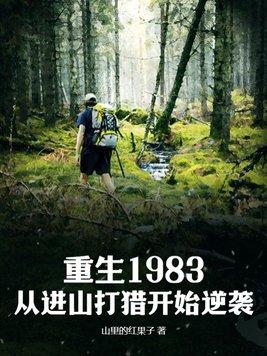 重生1983
从进山打猎开始逆袭

山里的红果子 著